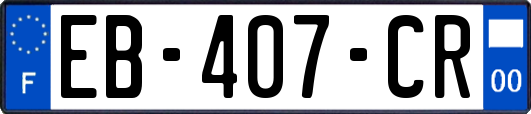 F
EB-407-CR
00